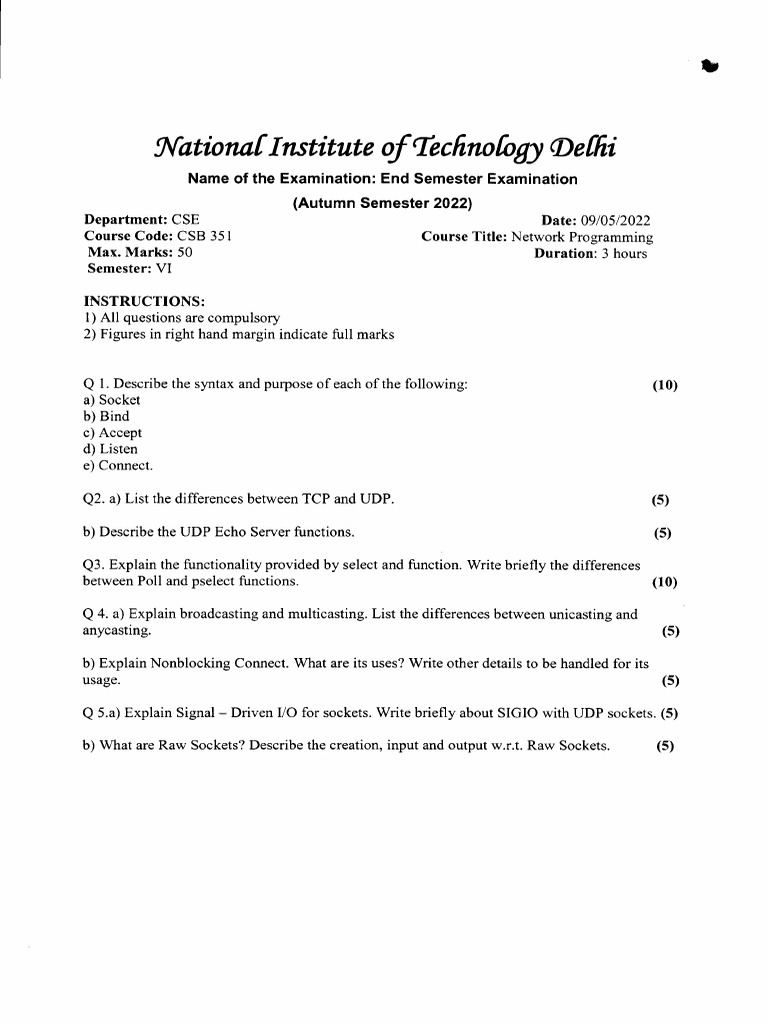 National Institute of Technology Delhi

Name of the Examination: End Semester Examination
(Autumn Semester 2022)

Department: CSE
Course Code: CSB 351
Max. Marks: 50
Semester: VI

Date: 09/05/2022
Course Title: Network Programming
Duration: 3 hours

INSTRUCTIONS:
1) All questions are compulsory
2) Figures in right hand margin indicate full marks

Q 1. Describe the syntax and purpose of each of the following: (10)
a) Socket
b) Bind
c) Accept
d) Listen
e) Connect.

Q2. a) List the differences between TCP and UDP. (5)

b) Describe the UDP Echo Server functions. (5)

Q3. Explain the functionality provided by select and function. Write briefly the differences between Poll and pselect functions. (10)

Q 4. a) Explain broadcasting and multicasting. List the differences between unicasting and anycasting. (5)

b) Explain Nonblocking Connect. What are its uses? Write other details to be handled for its usage. (5)

Q 5.a) Explain Signal – Driven I/O for sockets. Write briefly about SIGIO with UDP sockets. (5)

b) What are Raw Sockets? Describe the creation, input and output w.r.t. Raw Sockets. (5)